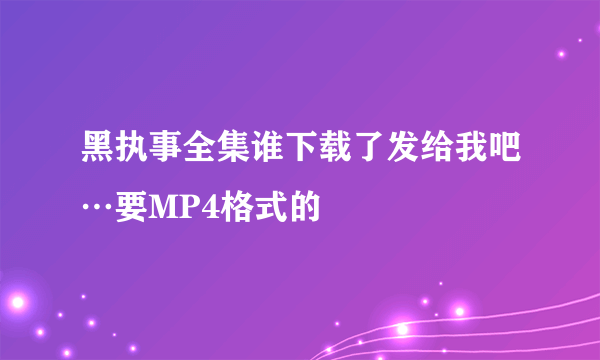 黑执事全集谁下载了发给我吧…要MP4格式的